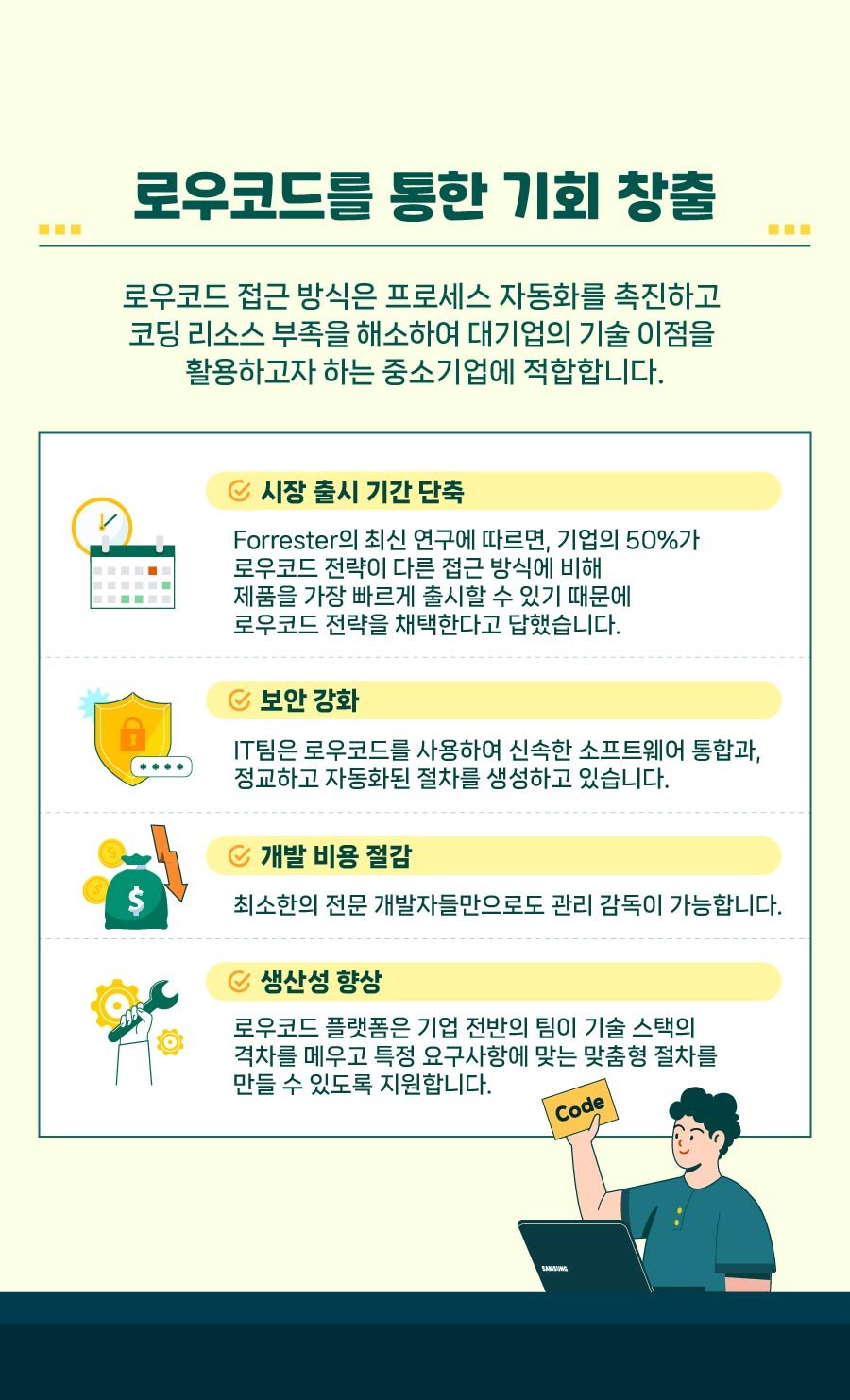 로우코드를 통한 기회 창출

로우코드 접근 방식은 프로세스 자동화를 촉진하고 코딩 리소스 부족을 해소하여 대기업의 기술 이점을 활용하고자 하는 중소기업에 적합합니다.

시장 출시 기간 단축

Forrester의 최신 연구에 따르면, 기업의 50%가 로우코드 전략이 다른 접근 방식에 비해 제품을 가장 빠르게 출시할 수 있기 때문에 로우코드 전략을 채택한다고 답했습니다.

보안 강화

IT팀은 로우코드를 사용하여 신속한 소프트웨어 통합과, 정교하고 자동화된 절차를 생성하고 있습니다.

개발 비용 절감

최소한의 전문 개발자들만으로도 관리 감독이 가능합니다.

생산성 향상

로우코드 플랫폼은 기업 전반의 팀이 기술 스택의 격차를 메우고 특정 요구사항에 맞는 맞춤형 절차를 만들 수 있도록 지원합니다.

Code

SAMSUNG